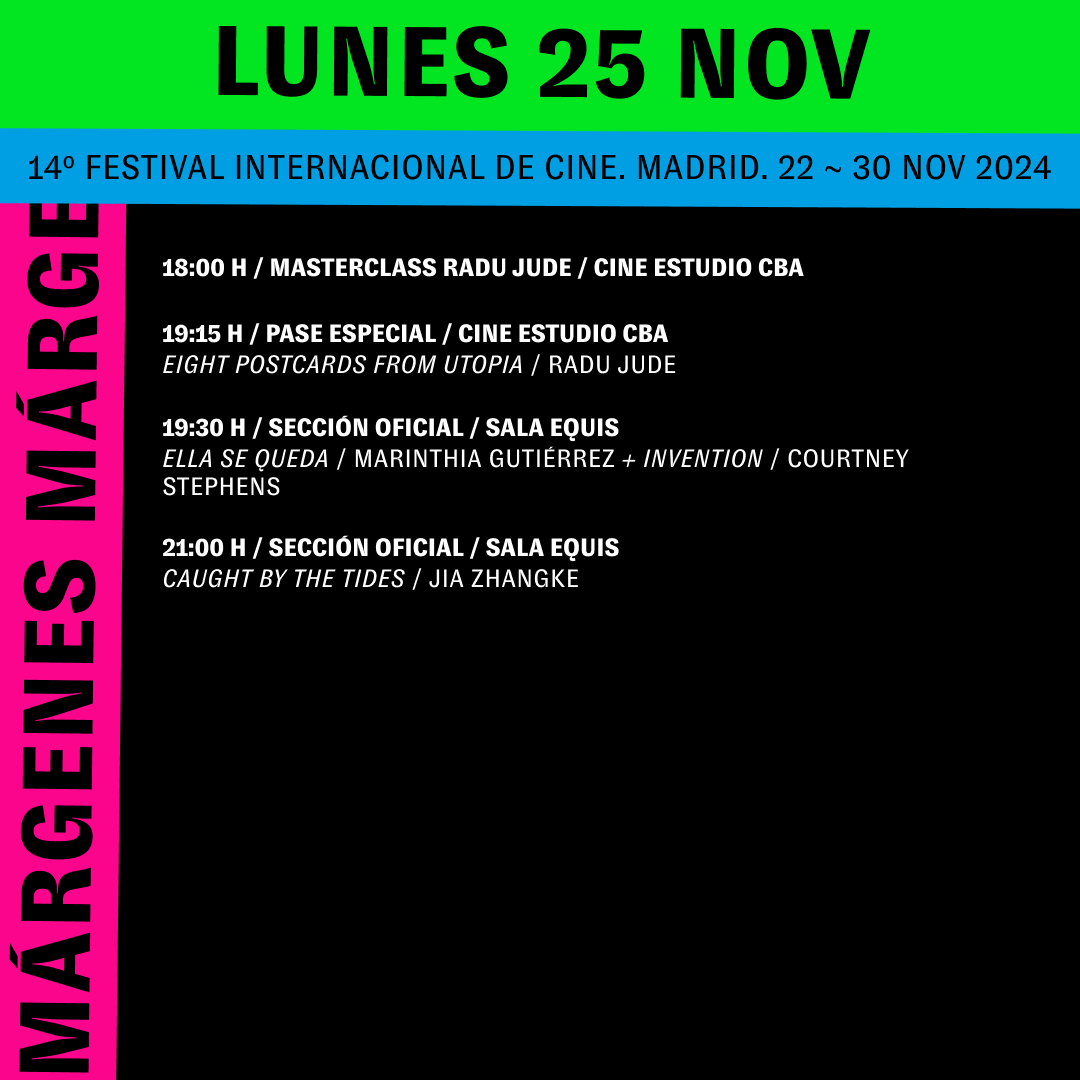 LUNES 25 NOV

14º FESTIVAL INTERNACIONAL DE CINE. MADRID. 22 ~ 30 NOV 2024

MÁRGENES MÁRGE

18:00 H / MASTERCLASS RADU JUDE / CINE ESTUDIO CBA

19:15 H / PASE ESPECIAL / CINE ESTUDIO CBA
EIGHT POSTCARDS FROM UTOPIA / RADU JUDE

19:30 H / SECCIÓN OFICIAL / SALA EQUIS
ELLA SE QUEDA / MARINTHIA GUTIÉRREZ + INVENTION / COURTNEY STEPHENS

21:00 H / SECCIÓN OFICIAL / SALA EQUIS
CAUGHT BY THE TIDES / JIA ZHANGKE